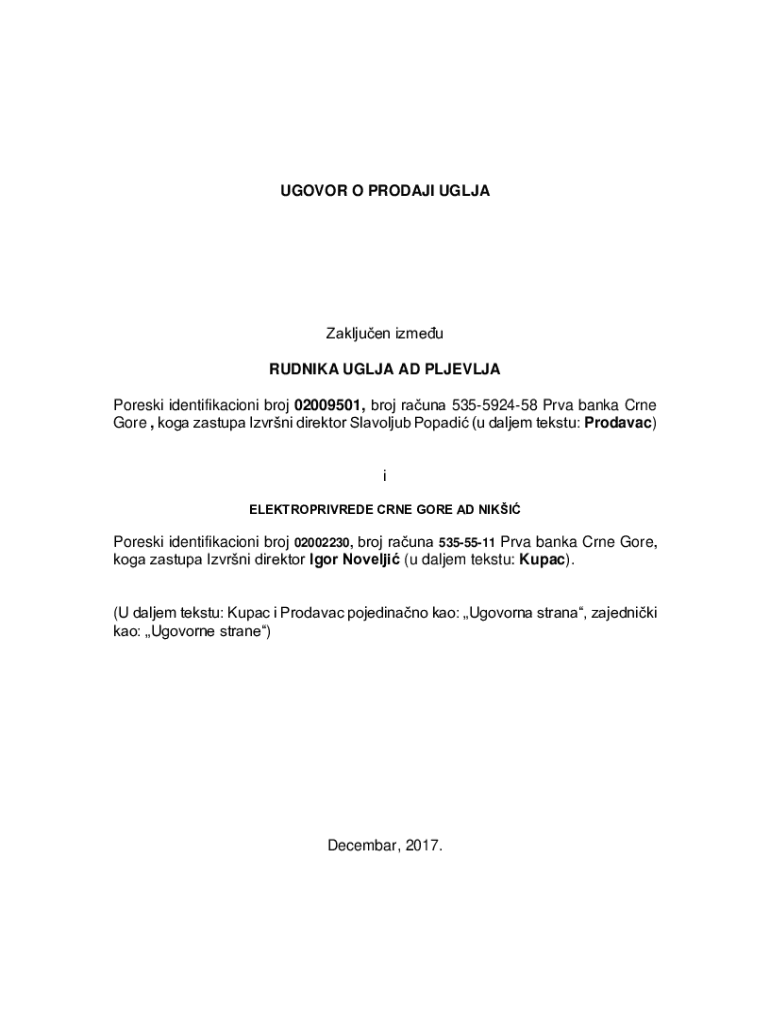 UGOVOR O PRODAJI UGLJA

Zaključen između

RUDNIKA UGLJA AD PLJEVLJA

Poreski identifikacioni broj 02009501, broj računa 535-5924-58 Prva banka Crne Gore , koga zastupa Izvršni direktor Slavoljub Popadić (u daljem tekstu: Prodavac)

i

ELEKTROPRIVREDE CRNE GORE AD NIKŠIĆ

Poreski identifikacioni broj 02002230, broj računa 535-55-11 Prva banka Crne Gore, koga zastupa Izvršni direktor Igor Noveljić (u daljem tekstu: Kupac).

(U daljem tekstu: Kupac i Prodavac pojedinačno kao: „Ugovorna strana“, zajednički kao: „Ugovorne strane“)

Decembar, 2017.